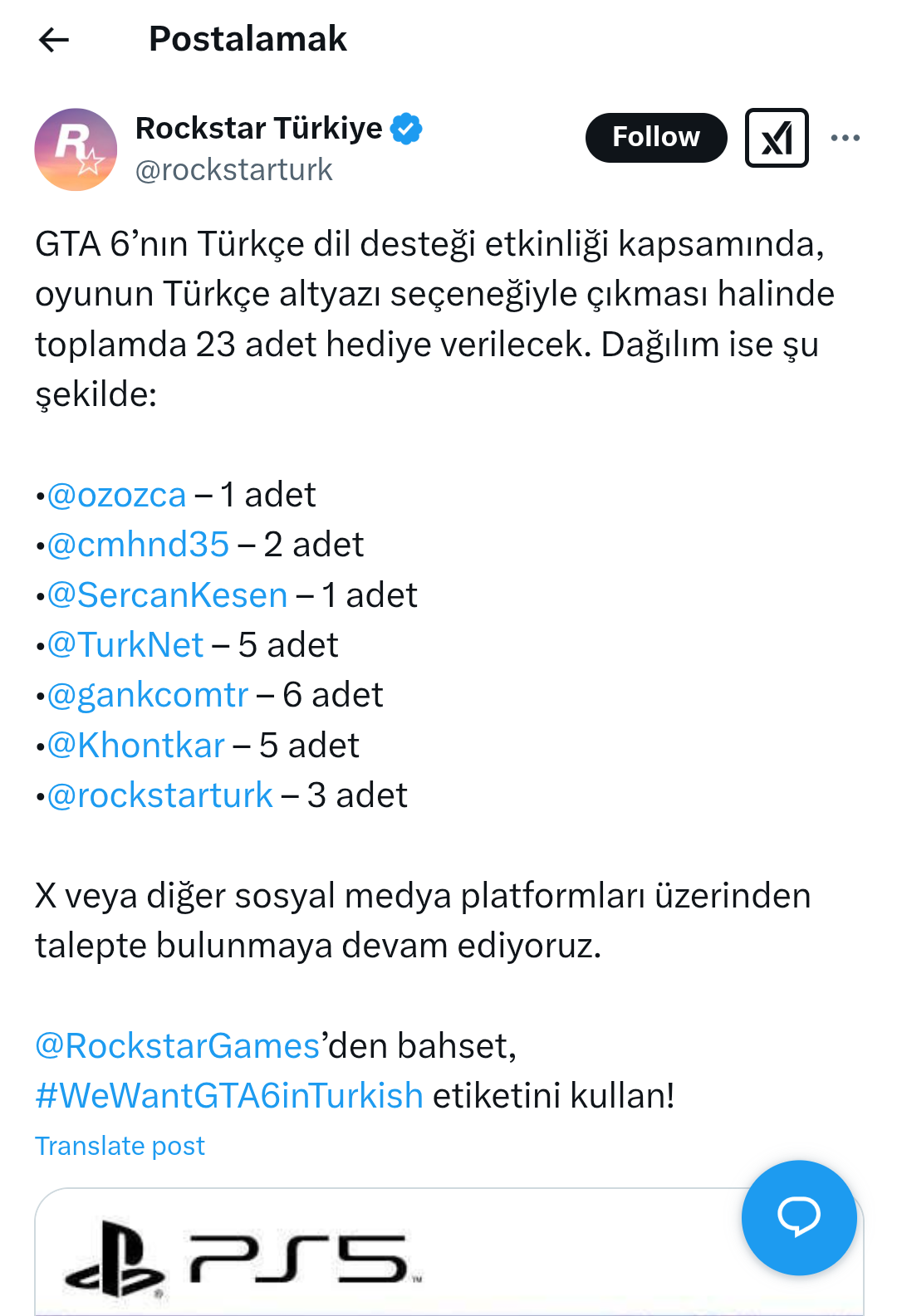 Postalamak

Rockstar Türkiye
@rockstarturk

Follow

GTA 6’nın Türkçe dil desteği etkinliği kapsamında, oyunun Türkçe altyazı seçeneğiyle çıkması halinde toplamda 23 adet hediye verilecek. Dağılım ise şu şekilde:

•@ozozca – 1 adet
•@cmhnd35 – 2 adet
•@SercanKesen – 1 adet
•@TurkNet – 5 adet
•@gankcomtr – 6 adet
•@Khontkar – 5 adet
•@rockstarturk – 3 adet

X veya diğer sosyal medya platformları üzerinden talepte bulunmaya devam ediyoruz.

@RockstarGames’den bahset, #WeWantGTA6inTurkish etiketini kullan!

Translate post

PS5